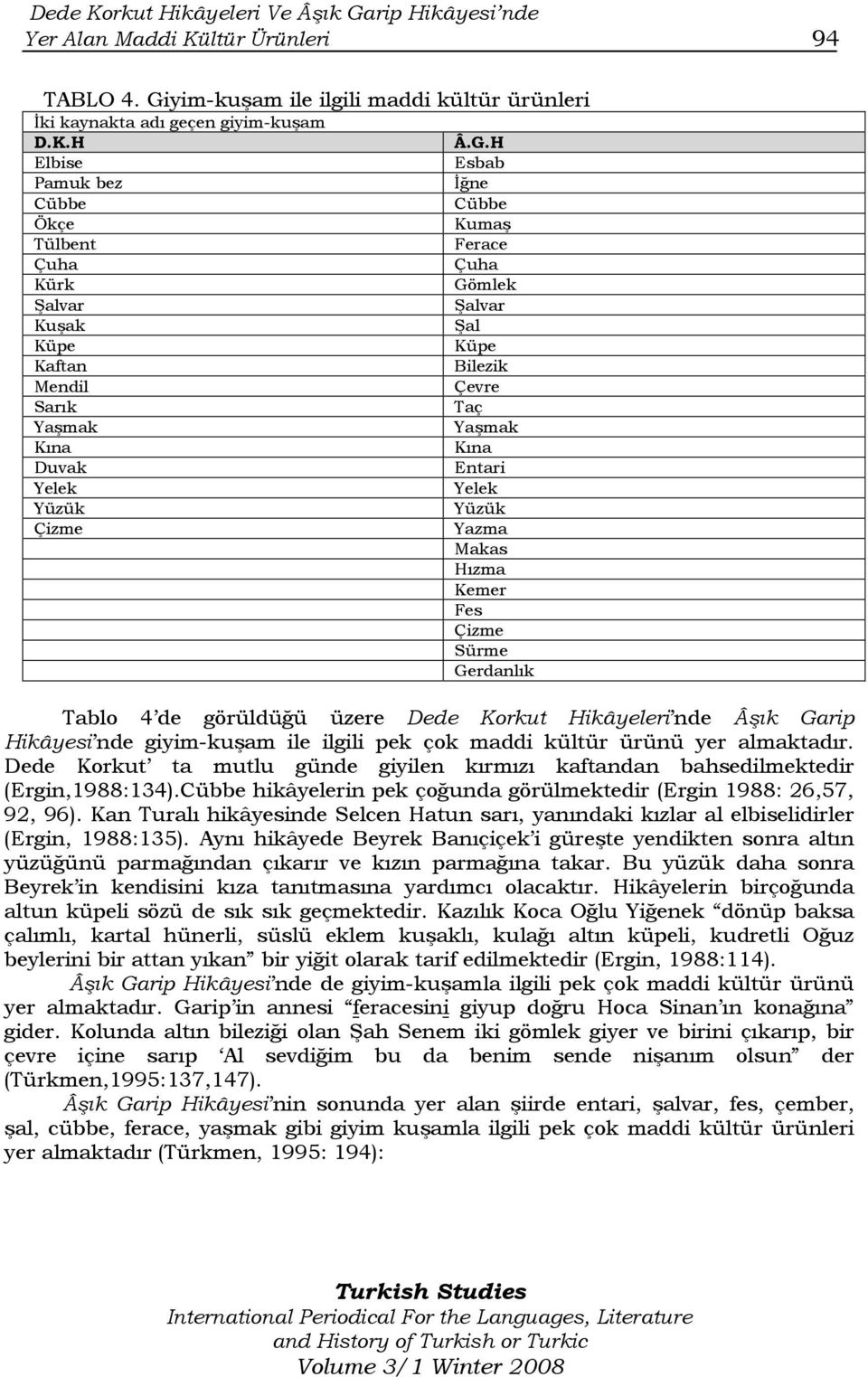 Dede Korkut Hikâyeleri Ve Âşık Garip Hikâyesi'nde Yer Alan Maddi Kültür Ürünleri 94

TABLO 4. Giyim-kuşam ile ilgili maddi kültür ürünleri

İki kaynakta adı geçen giyim-kuşam

| D.K.H | Â.G.H |
|---|---|
| Elbise | Esbab |
| Pamuk bez | İğne |
| Cübbe | Cübbe |
| Ökçe | Kumaş |
| Tülbent | Ferace |
| Çuha | Çuha |
| Kürk | Gömlek |
| Şalvar | Şalvar |
| Kuşak | Şal |
| Küpe | Küpe |
| Kaftan | Bilezik |
| Mendil | Çevre |
| Sarık | Taç |
| Yaşmak | Yaşmak |
| Kına | Kına |
| Duvak | Entari |
| Yelek | Yelek |
| Yüzük | Yüzük |
| Çizme | Yazma |
| | Makas |
| | Hızma |
| | Kemer |
| | Fes |
| | Çizme |
| | Sürme |
| | Gerdanlık |

Tablo 4'de görüldüğü üzere Dede Korkut Hikâyeleri'nde Âşık Garip Hikâyesi'nde giyim-kuşam ile ilgili pek çok maddi kültür ürünü yer almaktadır. Dede Korkut' ta mutlu günde giyilen kırmızı kaftandan bahsedilmektedir (Ergin,1988:134).Cübbe hikâyelerin pek çoğunda görülmektedir (Ergin 1988: 26,57, 92, 96). Kan Turalı hikâyesinde Selcen Hatun sarı, yanındaki kızlar al elbiselidirler (Ergin, 1988:135). Aynı hikâyede Beyrek Banıçiçek'i güreşte yendikten sonra altın yüzüğünü parmağından çıkarır ve kızın parmağına takar. Bu yüzük daha sonra Beyrek'in kendisini kıza tanıtmasına yardımcı olacaktır. Hikâyelerin birçoğunda altun küpeli sözü de sık sık geçmektedir. Kazılık Koca Oğlu Yiğenek "dönüp baksa çalımlı, kartal hünerli, süslü eklem kuşaklı, kulağı altın küpeli, kudretli Oğuz beylerini bir attan yıkan" bir yiğit olarak tarif edilmektedir (Ergin, 1988:114).

Âşık Garip Hikâyesi'nde de giyim-kuşamla ilgili pek çok maddi kültür ürünü yer almaktadır. Garip'in annesi "feracesini giyup doğru Hoca Sinan'ın konağına" gider. Kolunda altın bileziği olan Şah Senem iki gömlek giyer ve birini çıkarıp, bir çevre içine sarıp 'Al sevdiğim bu da benim sende nişanım olsun" der (Türkmen,1995:137,147).

Âşık Garip Hikâyesi'nin sonunda yer alan şiirde entari, şalvar, fes, çember, şal, cübbe, ferace, yaşmak gibi giyim kuşamla ilgili pek çok maddi kültür ürünleri yer almaktadır (Türkmen, 1995: 194):

Turkish Studies
International Periodical For the Languages, Literature and History of Turkish or Turkic
Volume 3/1 Winter 2008